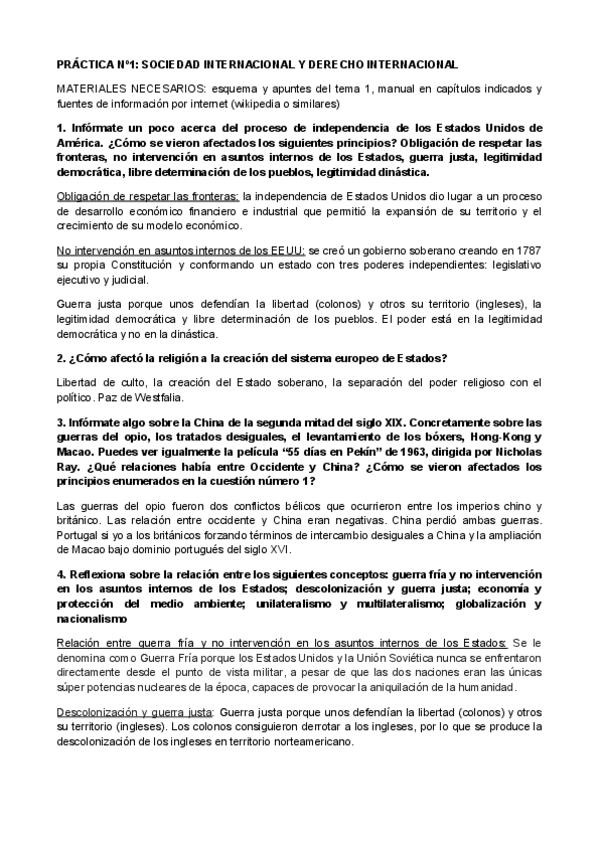 PRÁCTICA Nº1: SOCIEDAD INTERNACIONAL Y DERECHO INTERNACIONAL

MATERIALES NECESARIOS: esquema y apuntes del tema 1, manual en capítulos indicados y fuentes de información por internet (wikipedia o similares)

1. Infórmate un poco acerca del proceso de independencia de los Estados Unidos de América. ¿Cómo se vieron afectados los siguientes principios? Obligación de respetar las fronteras, no intervención en asuntos internos de los Estados, guerra justa, legitimidad democrática, libre determinación de los pueblos, legitimidad dinástica.

Obligación de respetar las fronteras: la independencia de Estados Unidos dio lugar a un proceso de desarrollo económico financiero e industrial que permitió la expansión de su territorio y el crecimiento de su modelo económico.

No intervención en asuntos internos de los EEUU: se creó un gobierno soberano creando en 1787 su propia Constitución y conformando un estado con tres poderes independientes: legislativo ejecutivo y judicial.

Guerra justa porque unos defendían la libertad (colonos) y otros su territorio (ingleses), la legitimidad democrática y libre determinación de los pueblos. El poder está en la legitimidad democrática y no en la dinástica.

2. ¿Cómo afectó la religión a la creación del sistema europeo de Estados?

Libertad de culto, la creación del Estado soberano, la separación del poder religioso con el político. Paz de Westfalia.

3. Infórmate algo sobre la China de la segunda mitad del siglo XIX. Concretamente sobre las guerras del opio, los tratados desiguales, el levantamiento de los bóxers, Hong-Kong y Macao. Puedes ver igualmente la película "55 días en Pekín" de 1963, dirigida por Nicholas Ray. ¿Qué relaciones había entre Occidente y China? ¿Cómo se vieron afectados los principios enumerados en la cuestión número 1?

Las guerras del opio fueron dos conflictos bélicos que ocurrieron entre los imperios chino y británico. Las relación entre occidente y China eran negativas. China perdió ambas guerras. Portugal si yo a los británicos forzando términos de intercambio desiguales a China y la ampliación de Macao bajo dominio portugués del siglo XVI.

4. Reflexiona sobre la relación entre los siguientes conceptos: guerra fría y no intervención en los asuntos internos de los Estados; descolonización y guerra justa; economía y protección del medio ambiente; unilateralismo y multilateralismo; globalización y nacionalismo

Relación entre guerra fría y no intervención en los asuntos internos de los Estados: Se le denomina como Guerra Fría porque los Estados Unidos y la Unión Soviética nunca se enfrentaron directamente desde el punto de vista militar, a pesar de que las dos naciones eran las únicas súper potencias nucleares de la época, capaces de provocar la aniquilación de la humanidad.

Descolonización y guerra justa: Guerra justa porque unos defendían la libertad (colonos) y otros su territorio (ingleses). Los colonos consiguieron derrotar a los ingleses, por lo que se produce la descolonización de los ingleses en territorio norteamericano.